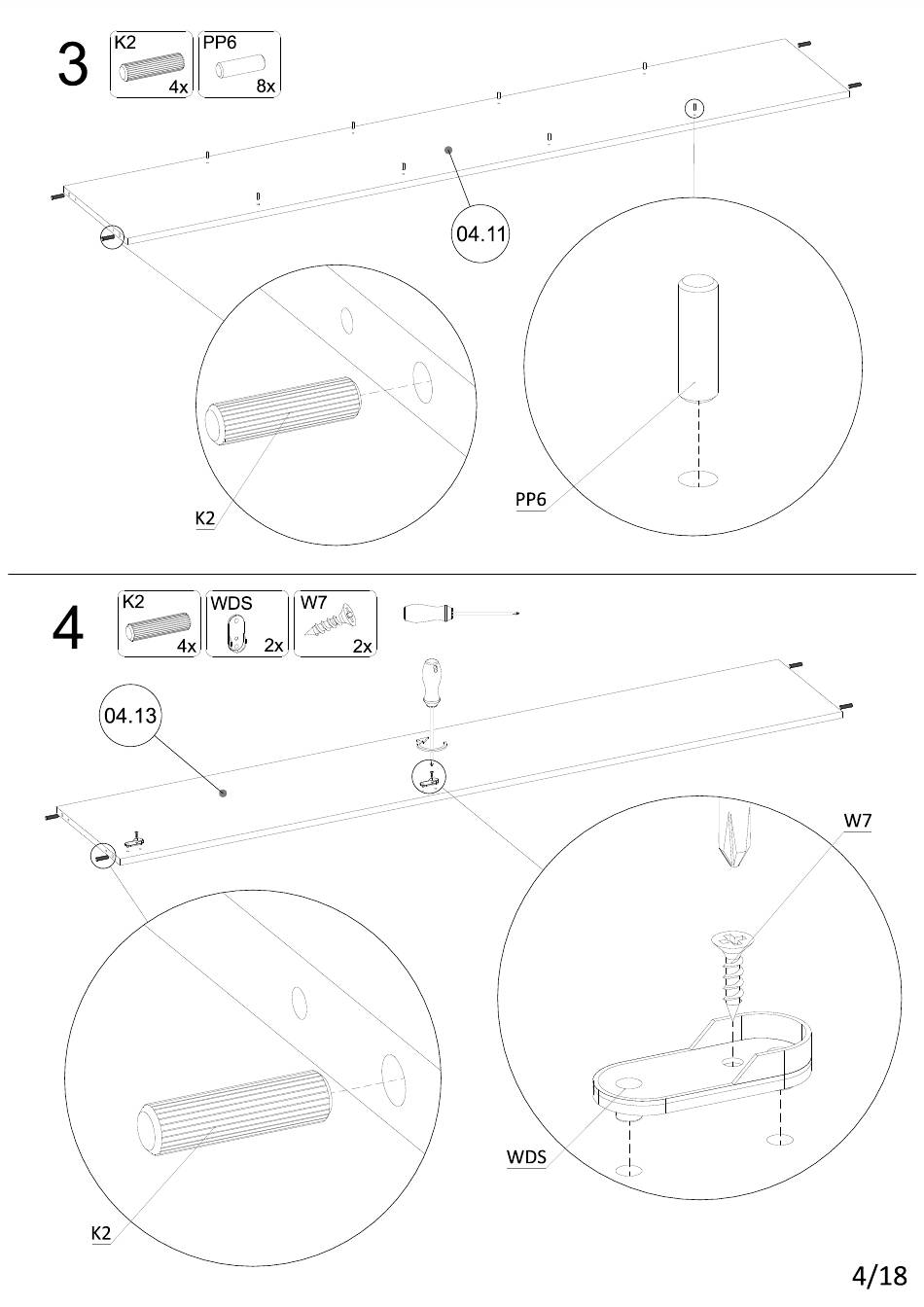 3

K2
4x

PP6
8x

04.11

K2

PP6

4

K2
4x

WDS
2x

W7
2x

04.13

W7

WDS

K2

4/18